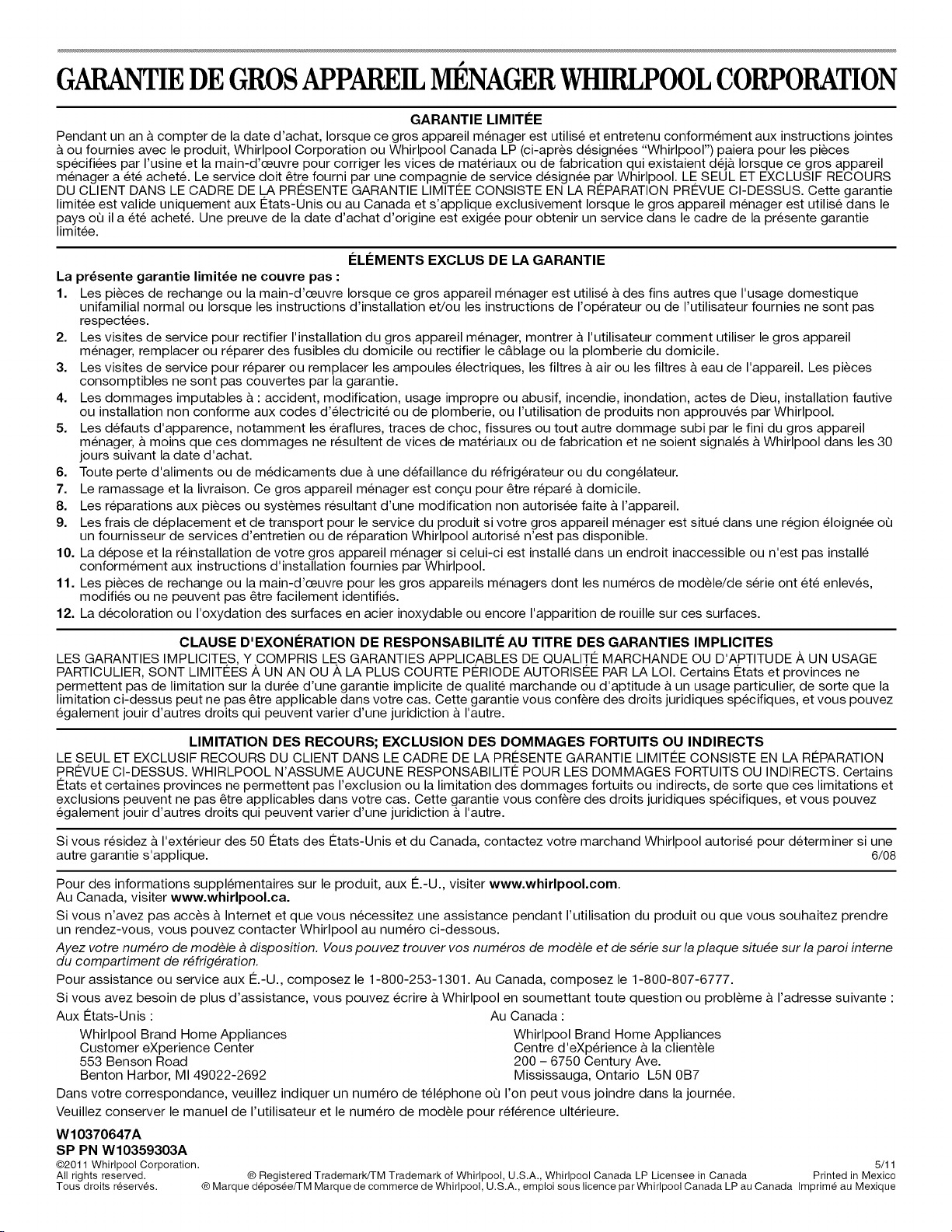 GARANTIE DE GROS APPAREIL MÉNAGER WHIRLPOOL CORPORATION

GARANTIE LIMITÉE

Pendant un an à compter de la date d'achat, lorsque ce gros appareil ménager est utilisé et entretenu conformément aux instructions jointes à ou fournies avec le produit, Whirlpool Corporation ou Whirlpool Canada LP (ci-après désignées "Whirlpool") paiera pour les pièces spécifiées par l'usine et la main-d'œuvre pour corriger les vices de matériaux ou de fabrication qui existaient déjà lorsque ce gros appareil ménager a été acheté. Le service doit être fourni par une compagnie de service désignée par Whirlpool. LE SEUL ET EXCLUSIF RECOURS DU CLIENT DANS LE CADRE DE LA PRÉSENTE GARANTIE LIMITÉE CONSISTE EN LA RÉPARATION PRÉVUE CI-DESSUS. Cette garantie limitée est valide uniquement aux États-Unis ou au Canada et s'applique exclusivement lorsque le gros appareil ménager est utilisé dans le pays où il a été acheté. Une preuve de la date d'achat d'origine est exigée pour obtenir un service dans le cadre de la présente garantie limitée.

ÉLÉMENTS EXCLUS DE LA GARANTIE

La présente garantie limitée ne couvre pas :

1. Les pièces de rechange ou la main-d'œuvre lorsque ce gros appareil ménager est utilisé à des fins autres que l'usage domestique unifamilial normal ou lorsque les instructions d'installation et/ou les instructions de l'opérateur ou de l'utilisateur fournies ne sont pas respectées.
2. Les visites de service pour rectifier l'installation du gros appareil ménager, montrer à l'utilisateur comment utiliser le gros appareil ménager, remplacer ou réparer des fusibles du domicile ou rectifier le câblage ou la plomberie du domicile.
3. Les visites de service pour réparer ou remplacer les ampoules électriques, les filtres à air ou les filtres à eau de l'appareil. Les pièces consomptibles ne sont pas couvertes par la garantie.
4. Les dommages imputables à : accident, modification, usage impropre ou abusif, incendie, inondation, actes de Dieu, installation fautive ou installation non conforme aux codes d'électricité ou de plomberie, ou l'utilisation de produits non approuvés par Whirlpool.
5. Les défauts d'apparence, notamment les éraflures, traces de choc, fissures ou tout autre dommage subi par le fini du gros appareil ménager, à moins que ces dommages ne résultent de vices de matériaux ou de fabrication et ne soient signalés à Whirlpool dans les 30 jours suivant la date d'achat.
6. Toute perte d'aliments ou de médicaments due à une défaillance du réfrigérateur ou du congélateur.
7. Le ramassage et la livraison. Ce gros appareil ménager est conçu pour être réparé à domicile.
8. Les réparations aux pièces ou systèmes résultant d'une modification non autorisée faite à l'appareil.
9. Les frais de déplacement et de transport pour le service du produit si votre gros appareil ménager est situé dans une région éloignée où un fournisseur de services d'entretien ou de réparation Whirlpool autorisé n'est pas disponible.
10. La dépose et la réinstallation de votre gros appareil ménager si celui-ci est installé dans un endroit inaccessible ou n'est pas installé conformément aux instructions d'installation fournies par Whirlpool.
11. Les pièces de rechange ou la main-d'œuvre pour les gros appareils ménagers dont les numéros de modèle/de série ont été enlevés, modifiés ou ne peuvent pas être facilement identifiés.
12. La décoloration ou l'oxydation des surfaces en acier inoxydable ou encore l'apparition de rouille sur ces surfaces.

CLAUSE D'EXONÉRATION DE RESPONSABILITÉ AU TITRE DES GARANTIES IMPLICITES

LES GARANTIES IMPLICITES, Y COMPRIS LES GARANTIES APPLICABLES DE QUALITÉ MARCHANDE OU D'APTITUDE À UN USAGE PARTICULIER, SONT LIMITÉES À UN AN OU À LA PLUS COURTE PÉRIODE AUTORISÉE PAR LA LOI. Certains États et provinces ne permettent pas de limitation sur la durée d'une garantie implicite de qualité marchande ou d'aptitude à un usage particulier, de sorte que la limitation ci-dessus peut ne pas être applicable dans votre cas. Cette garantie vous confère des droits juridiques spécifiques, et vous pouvez également jouir d'autres droits qui peuvent varier d'une juridiction à l'autre.

LIMITATION DES RECOURS; EXCLUSION DES DOMMAGES FORTUITS OU INDIRECTS

LE SEUL ET EXCLUSIF RECOURS DU CLIENT DANS LE CADRE DE LA PRÉSENTE GARANTIE LIMITÉE CONSISTE EN LA RÉPARATION PRÉVUE CI-DESSUS. WHIRLPOOL N'ASSUME AUCUNE RESPONSABILITÉ POUR LES DOMMAGES FORTUITS OU INDIRECTS. Certains États et certaines provinces ne permettent pas l'exclusion ou la limitation des dommages fortuits ou indirects, de sorte que ces limitations et exclusions peuvent ne pas être applicables dans votre cas. Cette garantie vous confère des droits juridiques spécifiques, et vous pouvez également jouir d'autres droits qui peuvent varier d'une juridiction à l'autre.

Si vous résidez à l'extérieur des 50 États des États-Unis et du Canada, contactez votre marchand Whirlpool autorisé pour déterminer si une autre garantie s'applique. 6/08

Pour des informations supplémentaires sur le produit, aux É.-U., visiter www.whirlpool.com.
Au Canada, visiter www.whirlpool.ca.

Si vous n'avez pas accès à Internet et que vous nécessitez une assistance pendant l'utilisation du produit ou que vous souhaitez prendre un rendez-vous, vous pouvez contacter Whirlpool au numéro ci-dessous.

Ayez votre numéro de modèle à disposition. Vous pouvez trouver vos numéros de modèle et de série sur la plaque située sur la paroi interne du compartiment de réfrigération.

Pour assistance ou service aux É.-U., composez le 1-800-253-1301. Au Canada, composez le 1-800-807-6777.

Si vous avez besoin de plus d'assistance, vous pouvez écrire à Whirlpool en soumettant toute question ou problème à l'adresse suivante :

Aux États-Unis :
Whirlpool Brand Home Appliances
Customer eXperience Center
553 Benson Road
Benton Harbor, MI 49022-2692

Au Canada :
Whirlpool Brand Home Appliances
Centre d'eXpérience à la clientèle
200 – 6750 Century Ave.
Mississauga, Ontario L5N 0B7

Dans votre correspondance, veuillez indiquer un numéro de téléphone où l'on peut vous joindre dans la journée.

Veuillez conserver le manuel de l'utilisateur et le numéro de modèle pour référence ultérieure.

W10370647A
SP PN W10359303A

©2011 Whirlpool Corporation.
All rights reserved.
Tous droits réservés.

® Registered Trademark/TM Trademark of Whirlpool, U.S.A., Whirlpool Canada LP Licensee in Canada
® Marque déposée/TM Marque de commerce de Whirlpool, U.S.A., emploi sous licence par Whirlpool Canada LP au Canada

5/11
Printed in Mexico
Imprimé au Mexique